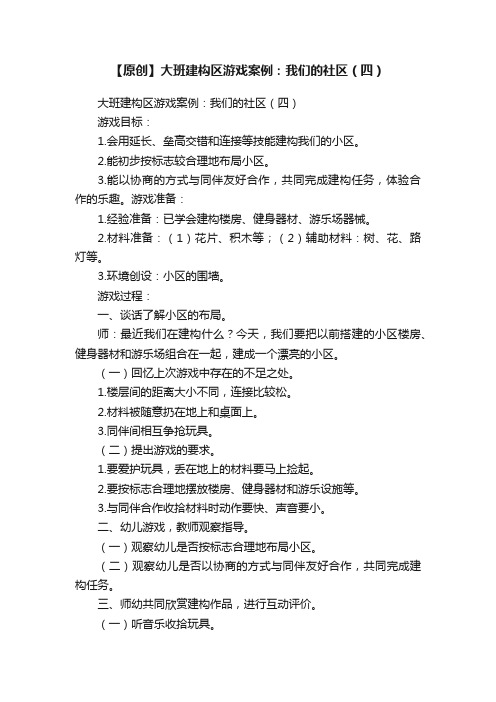 【原创】大班建构区游戏案例：我们的社区（四）

大班建构区游戏案例：我们的社区（四）

游戏目标：

1.会用延长、垒高交错和连接等技能建构我们的小区。

2.能初步按标志较合理地布局小区。

3.能以协商的方式与同伴友好合作，共同完成建构任务，体验合作的乐趣。游戏准备：

1.经验准备：已学会建构楼房、健身器材、游乐场器械。

2.材料准备：（1）花片、积木等；（2）辅助材料：树、花、路灯等。

3.环境创设：小区的围墙。

游戏过程：

一、谈话了解小区的布局。

师：最近我们在建构什么？今天，我们要把以前搭建的小区楼房、健身器材和游乐场组合在一起，建成一个漂亮的小区。

（一）回忆上次游戏中存在的不足之处。

1.楼层间的距离大小不同，连接比较松。

2.材料被随意扔在地上和桌面上。

3.同伴间相互争抢玩具。

（二）提出游戏的要求。

1.要爱护玩具，丢在地上的材料要马上捡起。

2.要按标志合理地摆放楼房、健身器材和游乐设施等。

3.与同伴合作收拾材料时动作要快、声音要小。

二、幼儿游戏，教师观察指导。

（一）观察幼儿是否按标志合理地布局小区。

（二）观察幼儿是否以协商的方式与同伴友好合作，共同完成建构任务。

三、师幼共同欣赏建构作品，进行互动评价。

（一）听音乐收拾玩具。